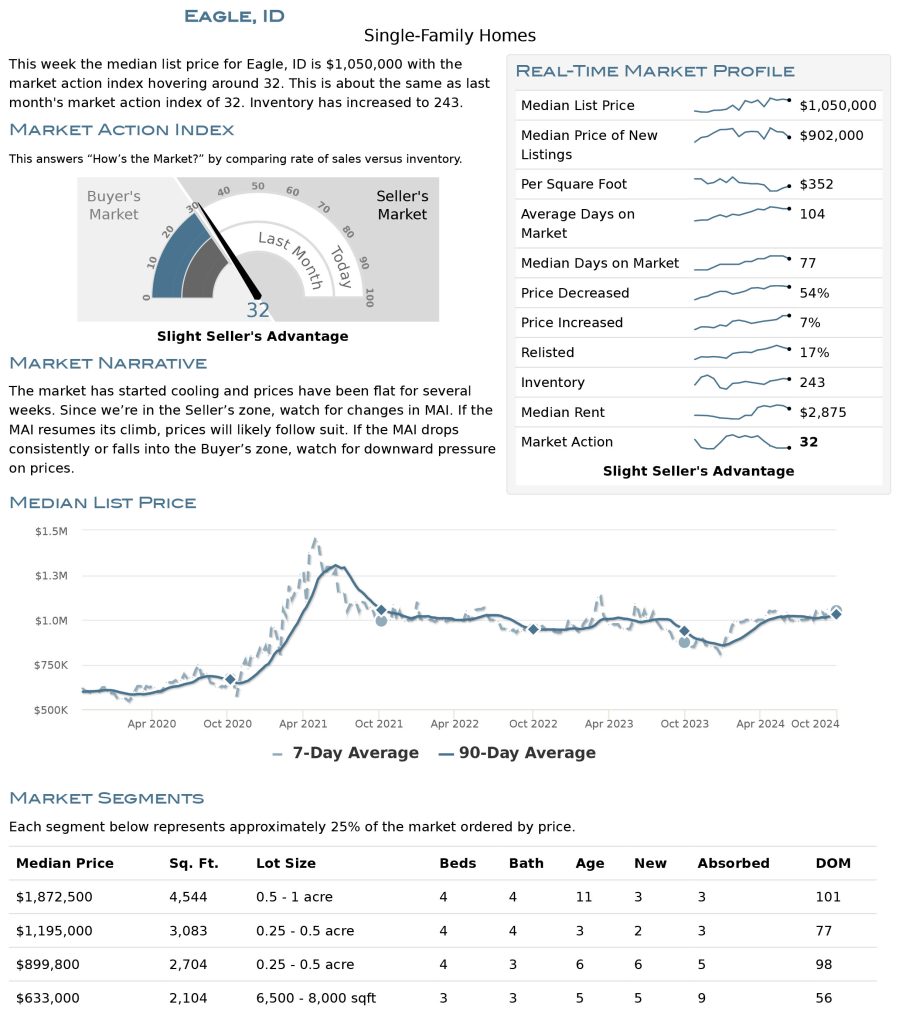 Eagle, ID

Single-Family Homes

This week the median list price for Eagle, ID is $1,050,000 with the market action index hovering around 32. This is about the same as last month's market action index of 32. Inventory has increased to 243.

Market Action Index

This answers "How's the Market?" by comparing rate of sales versus inventory.

Buyer's Market

Seller's Market

0 10 20 30 40 50 60 70 80 90 100

Last Month

Today

32

Slight Seller's Advantage

Market Narrative

The market has started cooling and prices have been flat for several weeks. Since we're in the Seller's zone, watch for changes in MAI. If the MAI resumes its climb, prices will likely follow suit. If the MAI drops consistently or falls into the Buyer's zone, watch for downward pressure on prices.

Real-Time Market Profile

| | |
|---|---|
| Median List Price | $1,050,000 |
| Median Price of New Listings | $902,000 |
| Per Square Foot | $352 |
| Average Days on Market | 104 |
| Median Days on Market | 77 |
| Price Decreased | 54% |
| Price Increased | 7% |
| Relisted | 17% |
| Inventory | 243 |
| Median Rent | $2,875 |
| Market Action | 32 |

Slight Seller's Advantage

Median List Price

$1.5M
$1.3M
$1.0M
$750K
$500K

Apr 2020 Oct 2020 Apr 2021 Oct 2021 Apr 2022 Oct 2022 Apr 2023 Oct 2023 Apr 2024 Oct 2024

7-Day Average 90-Day Average

Market Segments

Each segment below represents approximately 25% of the market ordered by price.

| Median Price | Sq. Ft. | Lot Size | Beds | Bath | Age | New | Absorbed | DOM |
|---|---|---|---|---|---|---|---|---|
| $1,872,500 | 4,544 | 0.5 - 1 acre | 4 | 4 | 11 | 3 | 3 | 101 |
| $1,195,000 | 3,083 | 0.25 - 0.5 acre | 4 | 4 | 3 | 2 | 3 | 77 |
| $899,800 | 2,704 | 0.25 - 0.5 acre | 4 | 3 | 6 | 6 | 5 | 98 |
| $633,000 | 2,104 | 6,500 - 8,000 sqft | 3 | 3 | 5 | 5 | 9 | 56 |